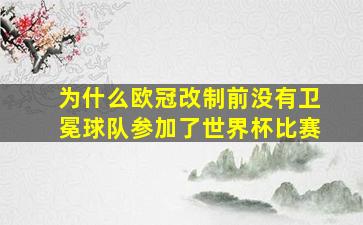 为什么欧冠改制前没有卫冕球队参加了世界杯比赛